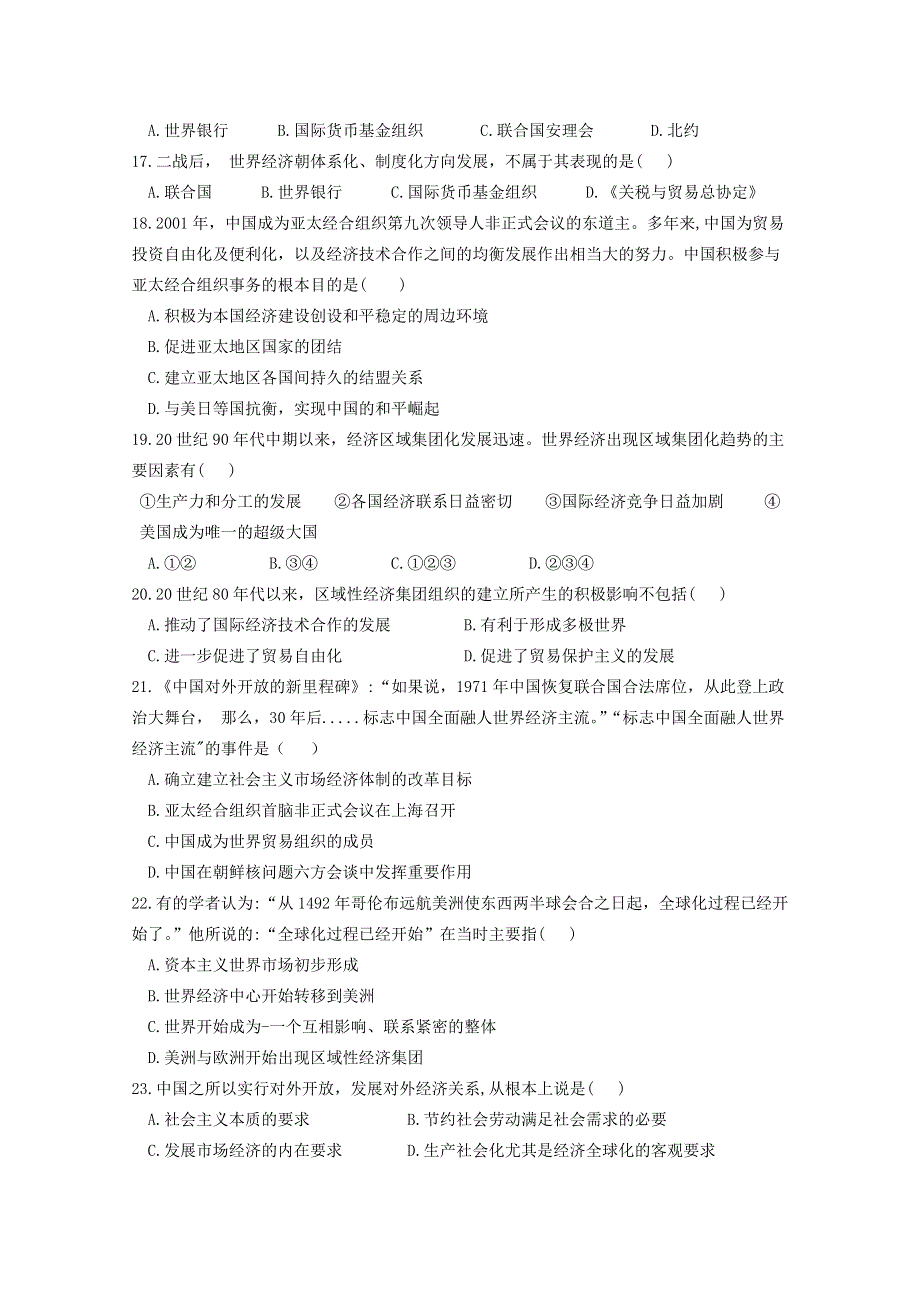 A. 世界银行　　B. 国际货币基金组织　　C. 联合国安理会　　D. 北约

17. 二战后， 世界经济朝体系化、制度化方向发展，不属于其表现的是(　)

A. 联合国　　B. 世界银行　　C. 国际货币基金组织　　D. 《关税与贸易总协定》

18. 2001 年，中国成为亚太经合组织第九次领导人非正式会议的东道主。多年来,中国为贸易投资自由化及便利化，以及经济技术合作之间的均衡发展作出相当大的努力。中国积极参与亚太经合组织事务的根本目的是(　　)

A. 积极为本国经济建设创设和平稳定的周边环境

B. 促进亚太地区国家的团结

C. 建立亚太地区各国间持久的结盟关系

D. 与美日等国抗衡，实现中国的和平崛起

19. 20 世纪 90 年代中期以来，经济区域集团化发展迅速。世界经济出现区域集团化趋势的主要因素有(　)

①生产力和分工的发展　②各国经济联系日益密切　③国际经济竞争日益加剧　④美国成为唯一的超级大国

A. ①②　　B. ③④　　C. ①②③　　D. ②③④

20. 20 世纪 80 年代以来，区域性经济集团组织的建立所产生的积极影响不包括(　)

A. 推动了国际经济技术合作的发展　　B. 有利于形成多极世界

C. 进一步促进了贸易自由化　　D. 促进了贸易保护主义的发展

21. 《中国对外开放的新里程碑》：“如果说，1971 年中国恢复联合国合法席位，从此登上政治大舞台， 那么，30 年后.....标志中国全面融人世界经济主流。”“标志中国全面融人世界经济主流"的事件是（　）

A. 确立建立社会主义市场经济体制的改革目标

B. 亚太经合组织首脑非正式会议在上海召开

C. 中国成为世界贸易组织的成员

D. 中国在朝鲜核问题六方会谈中发挥重要作用

22. 有的学者认为:“从 1492 年哥伦布远航美洲使东西两半球会合之日起，全球化过程已经开始了。”他所说的:“全球化过程已经开始”在当时主要指(　)

A. 资本主义世界市场初步形成

B. 世界经济中心开始转移到美洲

C. 世界开始成为-一个互相影响、联系紧密的整体

D. 美洲与欧洲开始出现区域性经济集团

23. 中国之所以实行对外开放，发展对外经济关系,从根本上说是(　)

A. 社会主义本质的要求　　B. 节约社会劳动满足社会需求的必要

C. 发展市场经济的内在要求　　D. 生产社会化尤其是经济全球化的客观要求